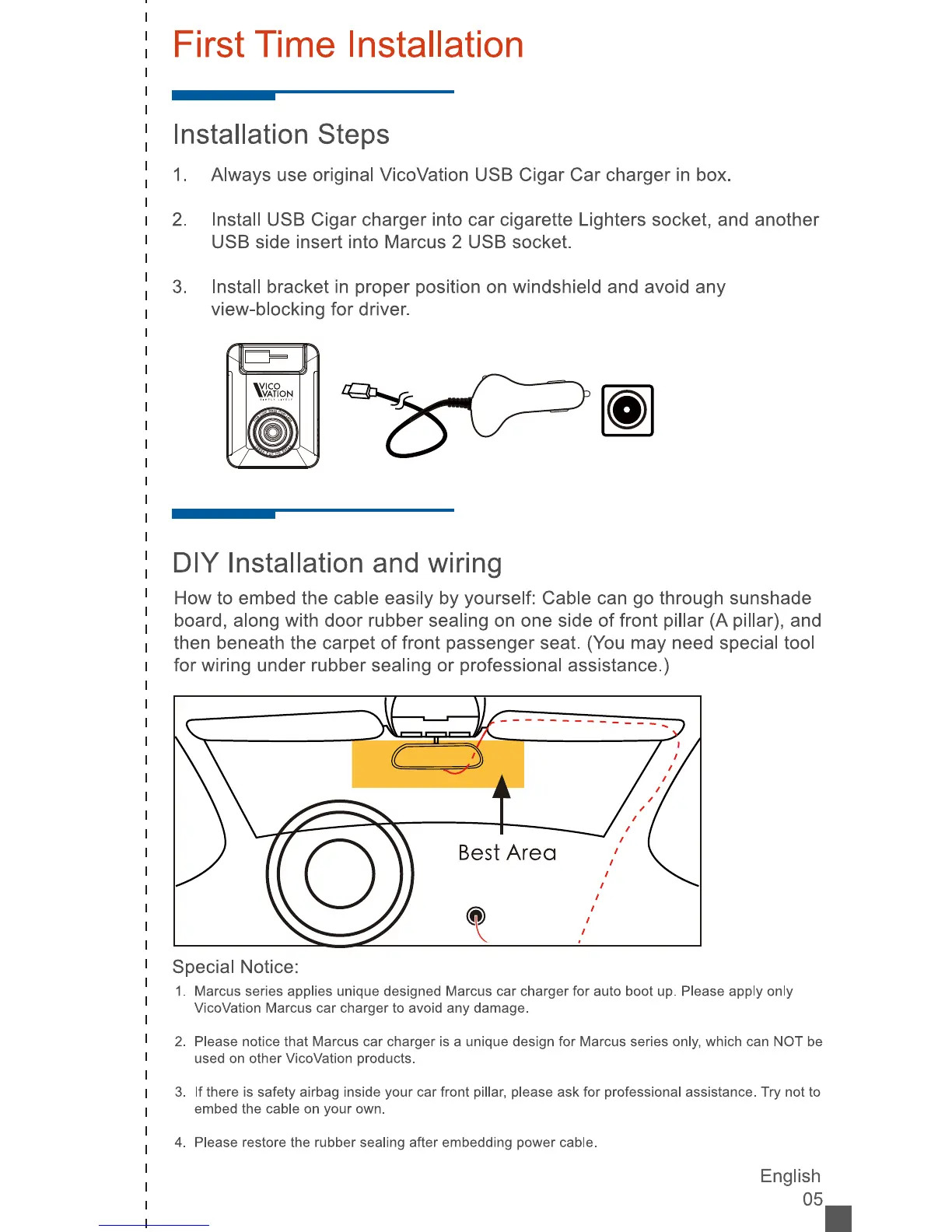 First Time Installation

Installation Steps

1. Always use original VicoVation USB Cigar Car charger in box.

2. Install USB Cigar charger into car cigarette Lighters socket, and another USB side insert into Marcus 2 USB socket.

3. Install bracket in proper position on windshield and avoid any view-blocking for driver.

VICO VATION

DIY Installation and wiring

How to embed the cable easily by yourself: Cable can go through sunshade board, along with door rubber sealing on one side of front pillar (A pillar), and then beneath the carpet of front passenger seat. (You may need special tool for wiring under rubber sealing or professional assistance.)

Best Area

Special Notice:

1. Marcus series applies unique designed Marcus car charger for auto boot up. Please apply only VicoVation Marcus car charger to avoid any damage.

2. Please notice that Marcus car charger is a unique design for Marcus series only, which can NOT be used on other VicoVation products.

3. If there is safety airbag inside your car front pillar, please ask for professional assistance. Try not to embed the cable on your own.

4. Please restore the rubber sealing after embedding power cable.

English
05